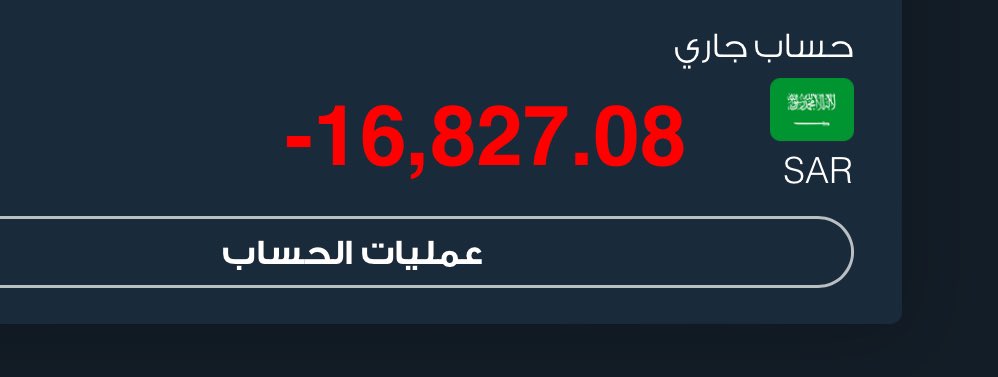 حساب جاري

-16,827.08

SAR

عمليات الحساب